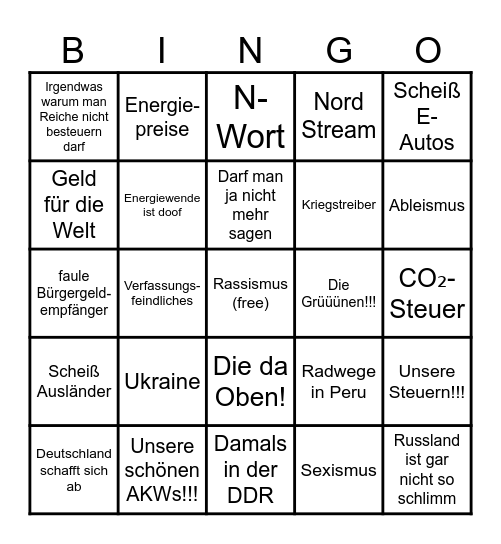 | B | I | N | G | O |
|---|---|---|---|---|
| Irgendwas warum man Reiche nicht besteuern darf | Energiepreise | N-Wort | Nord Stream | Scheiß E-Autos |
| Geld für die Welt | Energiewende ist doof | Darf man ja nicht mehr sagen | Kriegstreiber | Ableismus |
| faule Bürgergeldempfänger | Verfassungsfeindliches | Rassismus (free) | Die Grüüünen!!! | $CO_2$-Steuer |
| Scheiß Ausländer | Ukraine | Die da Oben! | Radwege in Peru | Unsere Steuern!!! |
| Deutschland schafft sich ab | Unsere schönen AKWs!!! | Damals in der DDR | Sexismus | Russland ist gar nicht so schlimm |